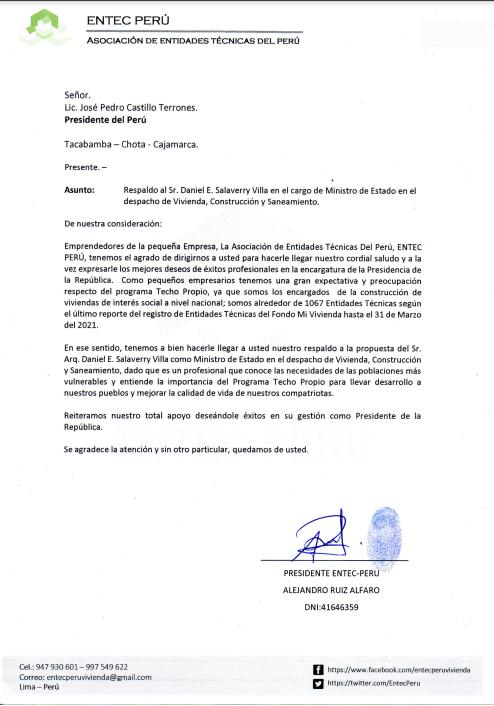 ENTEC PERÚ
ASOCIACIÓN DE ENTIDADES TÉCNICAS DEL PERÚ

Señor.
Lic. José Pedro Castillo Terrones.
Presidente del Perú

Tacabamba – Chota - Cajamarca.

Presente. –

Asunto: Respaldo al Sr. Daniel E. Salaverry Villa en el cargo de Ministro de Estado en el despacho de Vivienda, Construcción y Saneamiento.

De nuestra consideración:

Emprendedores de la pequeña Empresa, La Asociación de Entidades Técnicas Del Perú, ENTEC PERÚ, tenemos el agrado de dirigirnos a usted para hacerle llegar nuestro cordial saludo y a la vez expresarle los mejores deseos de éxitos profesionales en la encargatura de la Presidencia de la República. Como pequeños empresarios tenemos una gran expectativa y preocupación respecto del programa Techo Propio, ya que somos los encargados de la construcción de viviendas de interés social a nivel nacional; somos alrededor de 1067 Entidades Técnicas según el último reporte del registro de Entidades Técnicas del Fondo Mi Vivienda hasta el 31 de Marzo del 2021.

En ese sentido, tenemos a bien hacerle llegar a usted nuestro respaldo a la propuesta del Sr. Arq. Daniel E. Salaverry Villa como Ministro de Estado en el despacho de Vivienda, Construcción y Saneamiento, dado que es un profesional que conoce las necesidades de las poblaciones más vulnerables y entiende la importancia del Programa Techo Propio para llevar desarrollo a nuestros pueblos y mejorar la calidad de vida de nuestros compatriotas.

Reiteramos nuestro total apoyo deseándole éxitos en su gestión como Presidente de la República.

Se agradece la atención y sin otro particular, quedamos de usted.

PRESIDENTE ENTEC-PERU
ALEJANDRO RUIZ ALFARO
DNI:41646359

Cel.: 947 930 601 – 997 549 622
Correo: entecperuvivienda@gmail.com
Lima – Perú

https://www.facebook.com/entecperuvivienda
https://twitter.com/EntecPeru